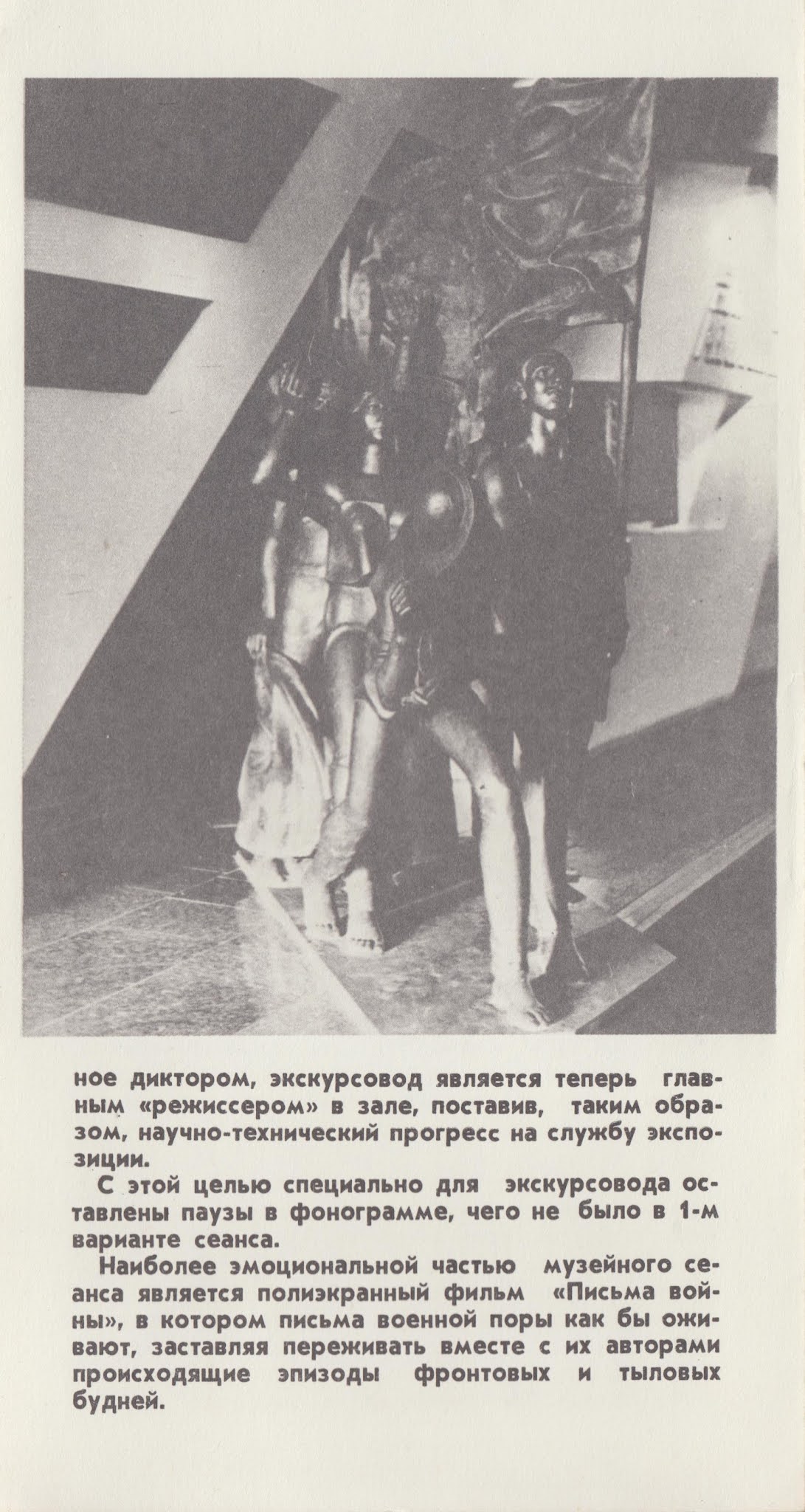 ное диктором, экскурсовод является теперь главным «режиссером» в зале, поставив, таким образом, научно-технический прогресс на службу экспозиции.

С этой целью специально для экскурсовода оставлены паузы в фонограмме, чего не было в 1-м варианте сеанса.

Наиболее эмоциональной частью музейного сеанса является полиэкранный фильм «Письма войны», в котором письма военной поры как бы оживают, заставляя переживать вместе с их авторами происходящие эпизоды фронтовых и тыловых будней.